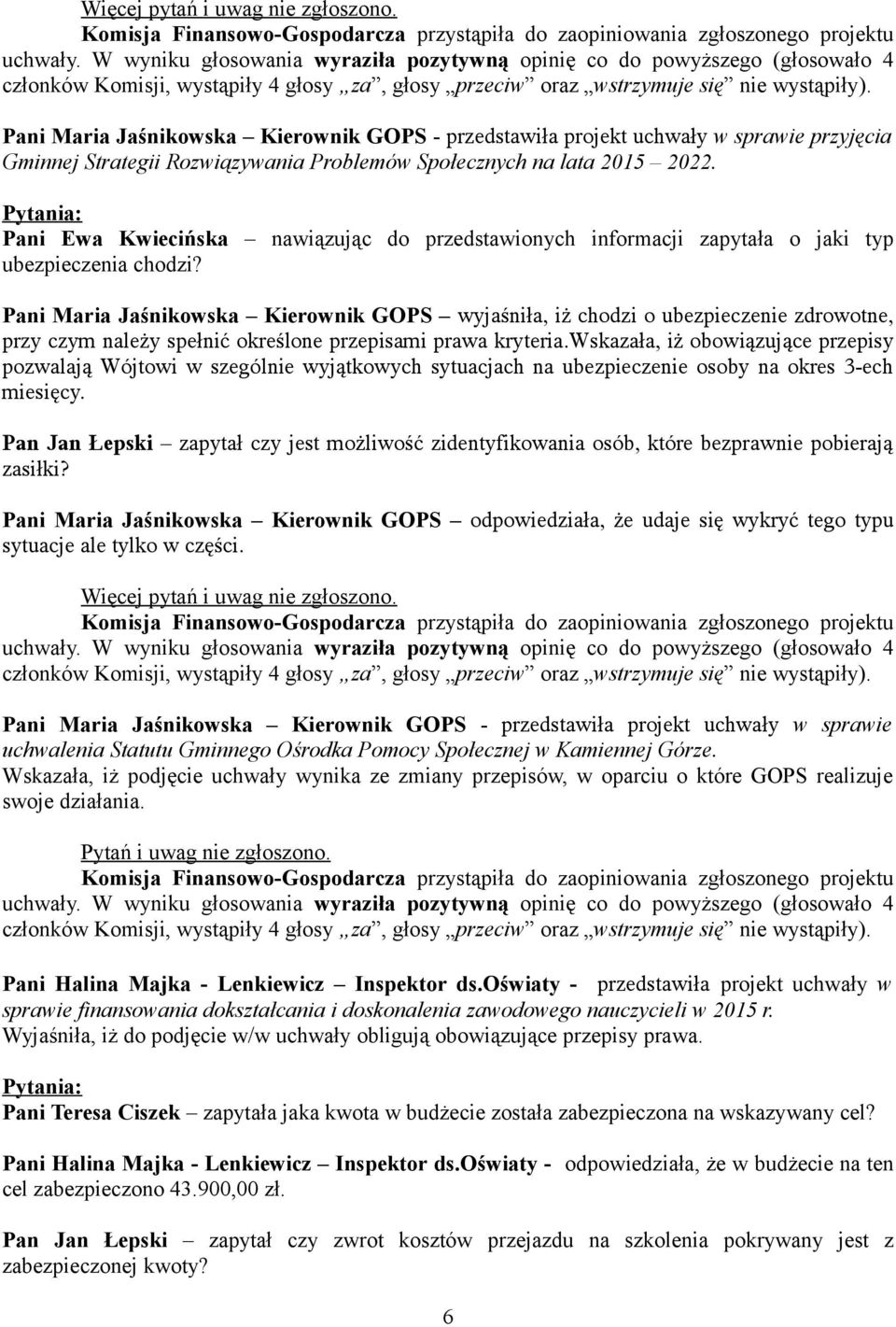 Więcej pytań i uwag nie zgłoszono.
Komisja Finansowo-Gospodarcza przystąpiła do zaopiniowania zgłoszonego projektu uchwały. W wyniku głosowania wyraziła pozytywną opinię co do powyższego (głosowało 4 członków Komisji, wystąpiły 4 głosy „za”, głosy „przeciw” oraz „wstrzymuje się” nie wystąpiły).

Pani Maria Jaśnikowska – Kierownik GOPS - przedstawiła projekt uchwały w sprawie przyjęcia Gminnej Strategii Rozwiązywania Problemów Społecznych na lata 2015 – 2022.

Pytania:
Pani Ewa Kwiecińska – nawiązując do przedstawionych informacji zapytała o jaki typ ubezpieczenia chodzi?

Pani Maria Jaśnikowska – Kierownik GOPS – wyjaśniła, iż chodzi o ubezpieczenie zdrowotne, przy czym należy spełnić określone przepisami prawa kryteria.Wskazała, iż obowiązujące przepisy pozwalają Wójtowi w szególnie wyjątkowych sytuacjach na ubezpieczenie osoby na okres 3-ech miesięcy.

Pan Jan Łepski – zapytał czy jest możliwość zidentyfikowania osób, które bezprawnie pobierają zasiłki?

Pani Maria Jaśnikowska – Kierownik GOPS – odpowiedziała, że udaje się wykryć tego typu sytuacje ale tylko w części.

Więcej pytań i uwag nie zgłoszono.
Komisja Finansowo-Gospodarcza przystąpiła do zaopiniowania zgłoszonego projektu uchwały. W wyniku głosowania wyraziła pozytywną opinię co do powyższego (głosowało 4 członków Komisji, wystąpiły 4 głosy „za”, głosy „przeciw” oraz „wstrzymuje się” nie wystąpiły).

Pani Maria Jaśnikowska – Kierownik GOPS - przedstawiła projekt uchwały w sprawie uchwalenia Statutu Gminnego Ośrodka Pomocy Społecznej w Kamiennej Górze.
Wskazała, iż podjęcie uchwały wynika ze zmiany przepisów, w oparciu o które GOPS realizuje swoje działania.

Pytań i uwag nie zgłoszono.
Komisja Finansowo-Gospodarcza przystąpiła do zaopiniowania zgłoszonego projektu uchwały. W wyniku głosowania wyraziła pozytywną opinię co do powyższego (głosowało 4 członków Komisji, wystąpiły 4 głosy „za”, głosy „przeciw” oraz „wstrzymuje się” nie wystąpiły).

Pani Halina Majka - Lenkiewicz – Inspektor ds.Oświaty - przedstawiła projekt uchwały w sprawie finansowania dokształcania i doskonalenia zawodowego nauczycieli w 2015 r.
Wyjaśniła, iż do podjęcie w/w uchwały obligują obowiązujące przepisy prawa.

Pytania:
Pani Teresa Ciszek – zapytała jaka kwota w budżecie została zabezpieczona na wskazywany cel?

Pani Halina Majka - Lenkiewicz – Inspektor ds.Oświaty - odpowiedziała, że w budżecie na ten cel zabezpieczono 43.900,00 zł.

Pan Jan Łepski – zapytał czy zwrot kosztów przejazdu na szkolenia pokrywany jest z zabezpieczonej kwoty?

6